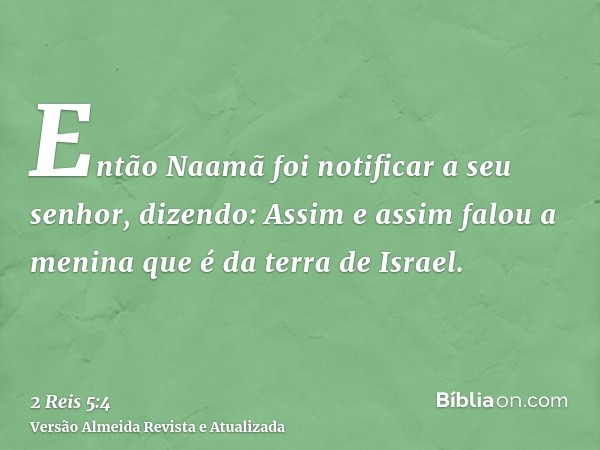 Então Naamã foi notificar a seu senhor, dizendo: Assim e assim falou a menina que é da terra de Israel.

2 Reis 5:4
Versão Almeida Revista e Atualizada

Bíbliaon.com